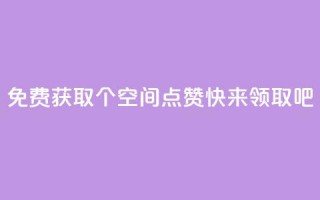 免费获取个空间点赞快来领取吧